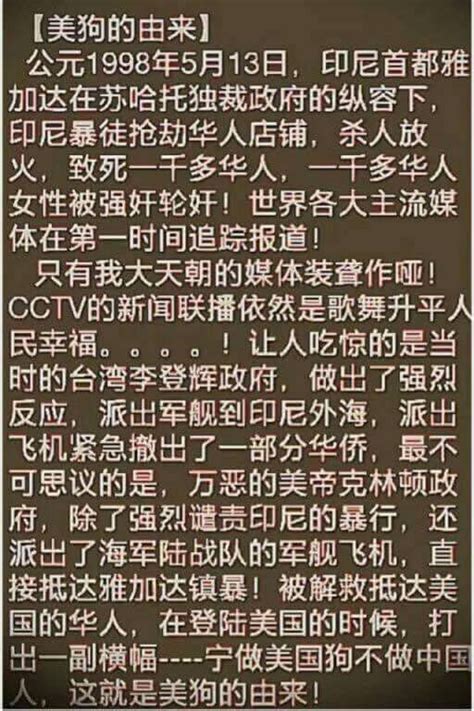 【美狗的由来】

公元1998年5月13日，印尼首都雅加达在苏哈托独裁政府的纵容下，印尼暴徒抢劫华人店铺，杀人放火，致死一千多华人，一千多华人女性被强奸轮奸！世界各大主流媒体在第一时间追踪报道！

只有我大天朝的媒体装聋作哑！CCTV的新闻联播依然是歌舞升平人民幸福。。。。！让人吃惊的是当时的台湾李登辉政府，做出了强烈反应，派出军舰到印尼外海，派出飞机紧急撤出了一部分华侨，最不可思议的是，万恶的美帝克林顿政府，除了强烈谴责印尼的暴行，还派出了海军陆战队的军舰飞机，直接抵达雅加达镇暴！被解救抵达美国的华人，在登陆美国的时候，打出一副横幅----宁做美国狗不做中国人，这就是美狗的由来！